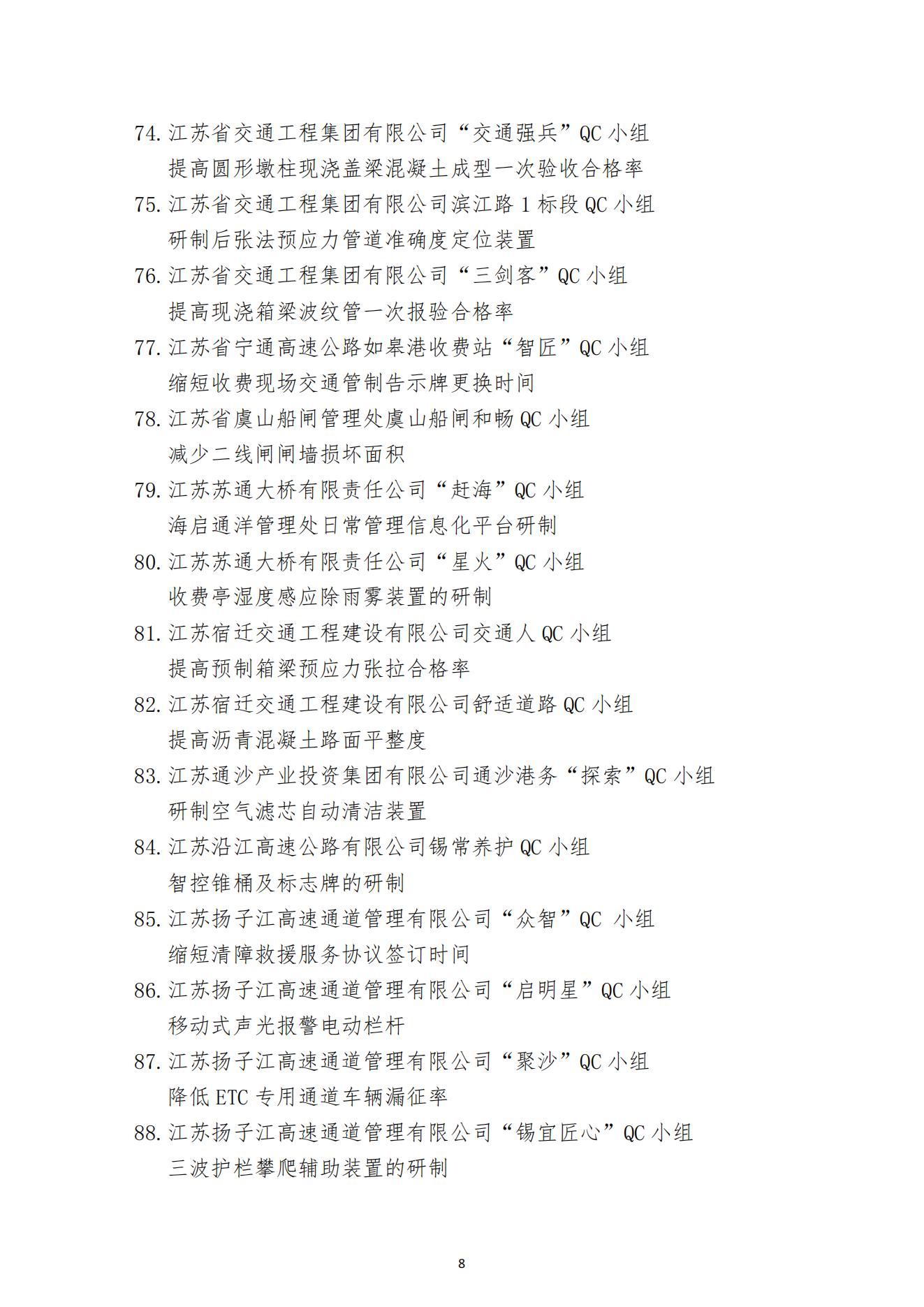 74. 江苏省交通工程集团有限公司“交通强兵”QC 小组
提高圆形墩柱现浇盖梁混凝土成型一次验收合格率
75. 江苏省交通工程集团有限公司滨江路 1 标段 QC 小组
研制后张法预应力管道准确度定位装置
76. 江苏省交通工程集团有限公司“三剑客”QC 小组
提高现浇箱梁波纹管一次报验合格率
77. 江苏省宁通高速公路如皋港收费站“智匠”QC 小组
缩短收费现场交通管制告示牌更换时间
78. 江苏省虞山船闸管理处虞山船闸和畅 QC 小组
减少二线闸闸墙损坏面积
79. 江苏苏通大桥有限责任公司“赶海”QC 小组
海启通洋管理处日常管理信息化平台研制
80. 江苏苏通大桥有限责任公司“星火”QC 小组
收费亭湿度感应除雨雾装置的研制
81. 江苏宿迁交通工程建设有限公司交通人 QC 小组
提高预制箱梁预应力张拉合格率
82. 江苏宿迁交通工程建设有限公司舒适道路 QC 小组
提高沥青混凝土路面平整度
83. 江苏通沙产业投资集团有限公司通沙港务“探索”QC 小组
研制空气滤芯自动清洁装置
84. 江苏沿江高速公路有限公司锡常养护 QC 小组
智控锥桶及标志牌的研制
85. 江苏扬子江高速通道管理有限公司“众智”QC 小组
缩短清障救援服务协议签订时间
86. 江苏扬子江高速通道管理有限公司“启明星”QC 小组
移动式声光报警电动栏杆
87. 江苏扬子江高速通道管理有限公司“聚沙”QC 小组
降低 ETC 专用通道车辆漏征率
88. 江苏扬子江高速通道管理有限公司“锡宜匠心”QC 小组
三波护栏攀爬辅助装置的研制

8